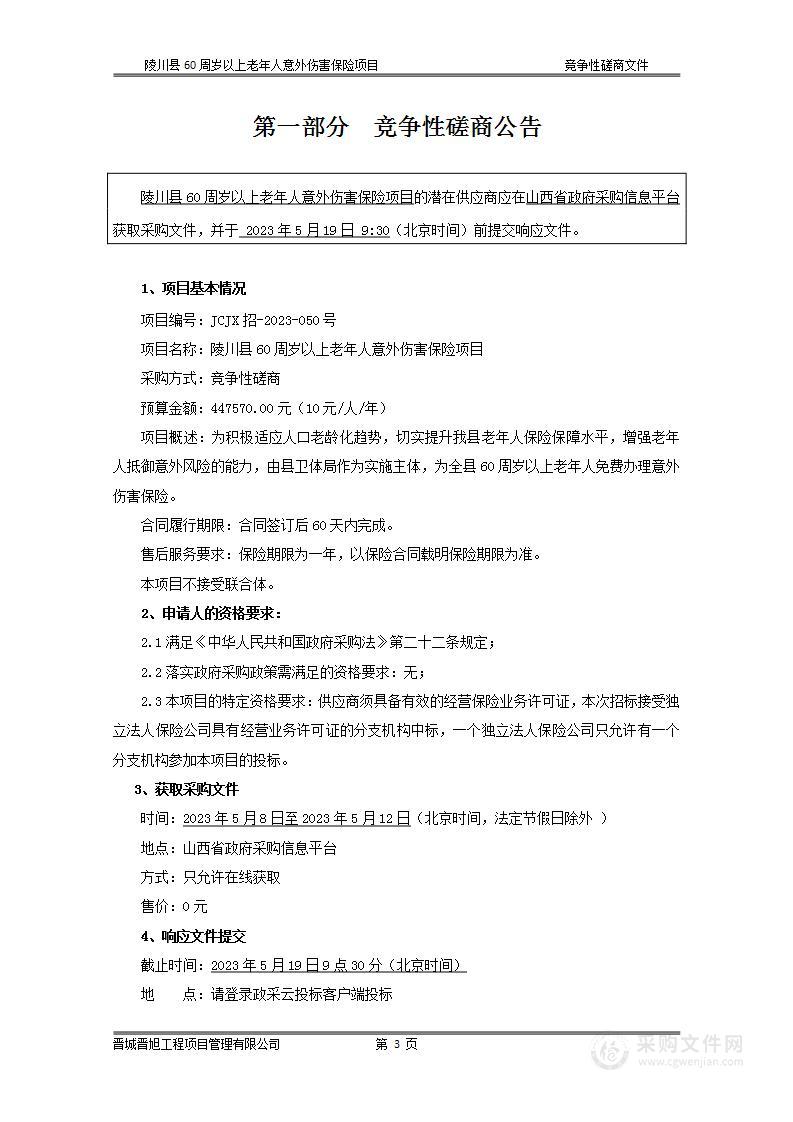 陵川县 60 周岁以上老年人意外伤害保险项目　　竞争性磋商文件

第一部分　竞争性磋商公告

陵川县 60 周岁以上老年人意外伤害保险项目的潜在供应商应在山西省政府采购信息平台获取采购文件，并于 2023 年 5 月 19 日 9:30（北京时间）前提交响应文件。

1、项目基本情况

项目编号：JCJX 招-2023-050 号

项目名称：陵川县 60 周岁以上老年人意外伤害保险项目

采购方式：竞争性磋商

预算金额：447570.00 元（10 元/人/年）

项目概述：为积极适应人口老龄化趋势，切实提升我县老年人保险保障水平，增强老年人抵御意外风险的能力，由县卫体局作为实施主体，为全县 60 周岁以上老年人免费办理意外伤害保险。

合同履行期限：合同签订后 60 天内完成。

售后服务要求：保险期限为一年，以保险合同载明保险期限为准。

本项目不接受联合体。

2、申请人的资格要求：

2.1 满足《中华人民共和国政府采购法》第二十二条规定；

2.2 落实政府采购政策需满足的资格要求：无；

2.3 本项目的特定资格要求：供应商须具备有效的经营保险业务许可证，本次招标接受独立法人保险公司具有经营业务许可证的分支机构中标，一个独立法人保险公司只允许有一个分支机构参加本项目的投标。

3、获取采购文件

时间：2023 年 5 月 8 日至 2023 年 5 月 12 日（北京时间，法定节假日除外 ）

地点：山西省政府采购信息平台

方式：只允许在线获取

售价：0 元

4、响应文件提交

截止时间：2023 年 5 月 19 日 9 点 30 分（北京时间）

地　　点：请登录政采云投标客户端投标

晋城晋旭工程项目管理有限公司　　第 3 页

采购文件网 www.cgwenjian.com